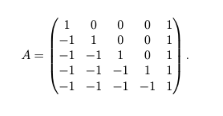 $$A = \begin{pmatrix} 1 & 0 & 0 & 0 & 1 \\ -1 & 1 & 0 & 0 & 1 \\ -1 & -1 & 1 & 0 & 1 \\ -1 & -1 & -1 & 1 & 1 \\ -1 & -1 & -1 & -1 & 1 \end{pmatrix}.$$